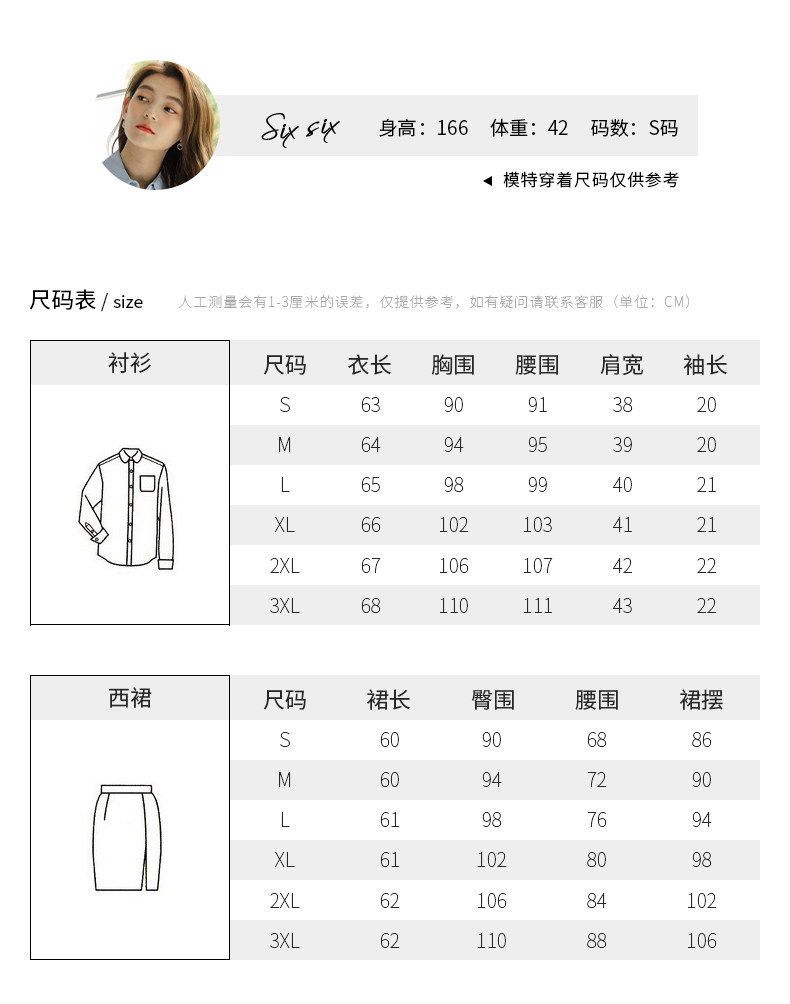 Six six 身高：166 体重：42 码数：S码

◀ 模特穿着尺码仅供参考

尺码表 / size 人工测量会有1-3厘米的误差，仅提供参考，如有疑问请联系客服（单位：CM）

衬衫

| 尺码 | 衣长 | 胸围 | 腰围 | 肩宽 | 袖长 |
|---|---|---|---|---|---|
| S | 63 | 90 | 91 | 38 | 20 |
| M | 64 | 94 | 95 | 39 | 20 |
| L | 65 | 98 | 99 | 40 | 21 |
| XL | 66 | 102 | 103 | 41 | 21 |
| 2XL | 67 | 106 | 107 | 42 | 22 |
| 3XL | 68 | 110 | 111 | 43 | 22 |

西裙

| 尺码 | 裙长 | 臀围 | 腰围 | 裙摆 |
|---|---|---|---|---|
| S | 60 | 90 | 68 | 86 |
| M | 60 | 94 | 72 | 90 |
| L | 61 | 98 | 76 | 94 |
| XL | 61 | 102 | 80 | 98 |
| 2XL | 62 | 106 | 84 | 102 |
| 3XL | 62 | 110 | 88 | 106 |